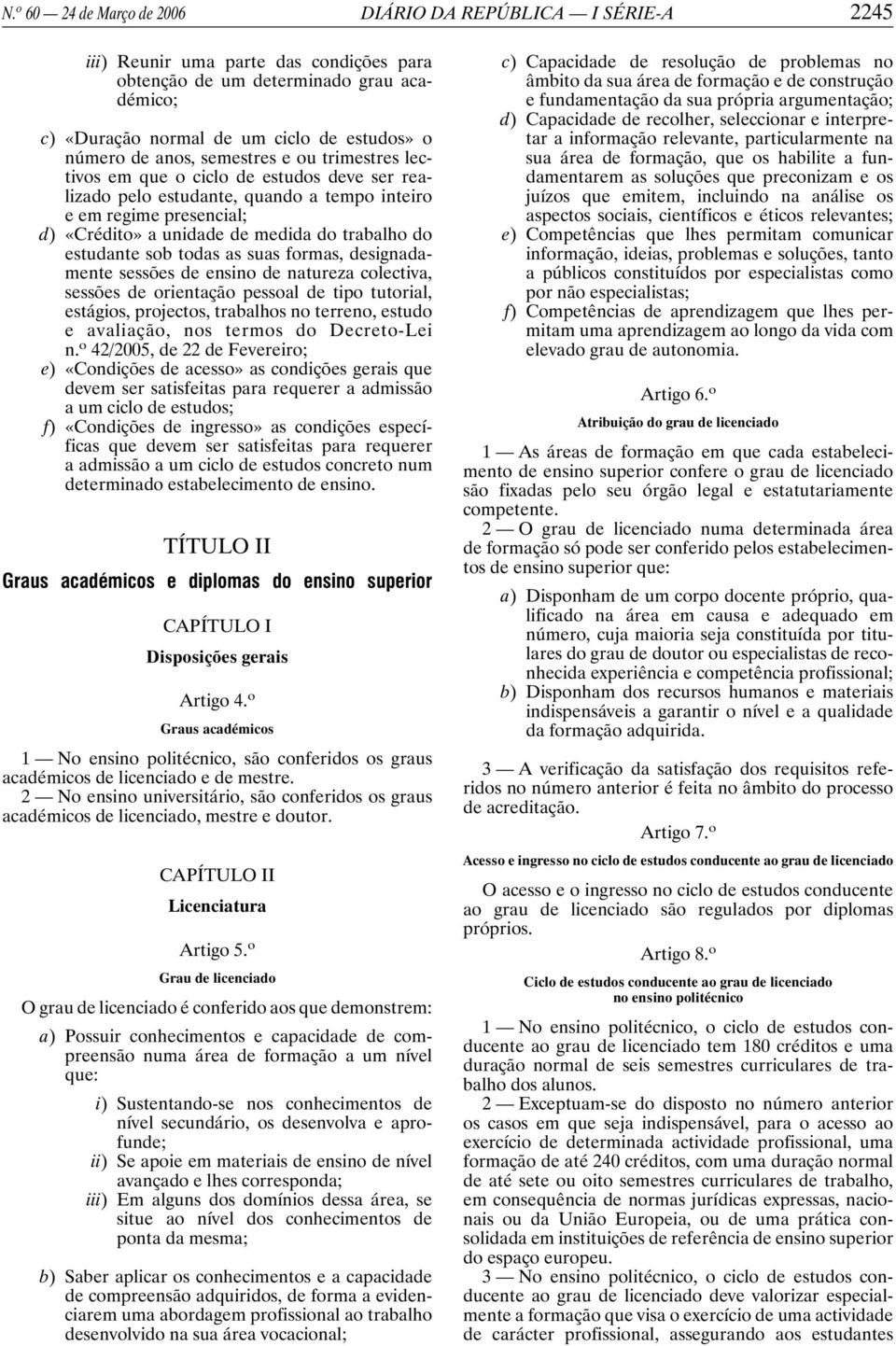 N.º 60 — 24 de Março de 2006 DIÁRIO DA REPÚBLICA — I SÉRIE-A 2245

iii) Reunir uma parte das condições para obtenção de um determinado grau académico;

c) «Duração normal de um ciclo de estudos» o número de anos, semestres e ou trimestres lectivos em que o ciclo de estudos deve ser realizado pelo estudante, quando a tempo inteiro e em regime presencial;
d) «Crédito» a unidade de medida do trabalho do estudante sob todas as suas formas, designadamente sessões de ensino de natureza colectiva, sessões de orientação pessoal de tipo tutorial, estágios, projectos, trabalhos no terreno, estudo e avaliação, nos termos do Decreto-Lei n.º 42/2005, de 22 de Fevereiro;
e) «Condições de acesso» as condições gerais que devem ser satisfeitas para requerer a admissão a um ciclo de estudos;
f) «Condições de ingresso» as condições específicas que devem ser satisfeitas para requerer a admissão a um ciclo de estudos concreto num determinado estabelecimento de ensino.

TÍTULO II

Graus académicos e diplomas do ensino superior

CAPÍTULO I

Disposições gerais

Artigo 4.º

Graus académicos

1 — No ensino politécnico, são conferidos os graus académicos de licenciado e de mestre.
2 — No ensino universitário, são conferidos os graus académicos de licenciado, mestre e doutor.

CAPÍTULO II

Licenciatura

Artigo 5.º

Grau de licenciado

O grau de licenciado é conferido aos que demonstrem:

a) Possuir conhecimentos e capacidade de compreensão numa área de formação a um nível que:

i) Sustentando-se nos conhecimentos de nível secundário, os desenvolva e aprofunde;
ii) Se apoie em materiais de ensino de nível avançado e lhes corresponda;
iii) Em alguns dos domínios dessa área, se situe ao nível dos conhecimentos de ponta da mesma;

b) Saber aplicar os conhecimentos e a capacidade de compreensão adquiridos, de forma a evidenciarem uma abordagem profissional ao trabalho desenvolvido na sua área vocacional;

c) Capacidade de resolução de problemas no âmbito da sua área de formação e de construção e fundamentação da sua própria argumentação;
d) Capacidade de recolher, seleccionar e interpretar a informação relevante, particularmente na sua área de formação, que os habilite a fundamentarem as soluções que preconizam e os juízos que emitem, incluindo na análise os aspectos sociais, científicos e éticos relevantes;
e) Competências que lhes permitam comunicar informação, ideias, problemas e soluções, tanto a públicos constituídos por especialistas como por não especialistas;
f) Competências de aprendizagem que lhes permitam uma aprendizagem ao longo da vida com elevado grau de autonomia.

Artigo 6.º

Atribuição do grau de licenciado

1 — As áreas de formação em que cada estabelecimento de ensino superior confere o grau de licenciado são fixadas pelo seu órgão legal e estatutariamente competente.
2 — O grau de licenciado numa determinada área de formação só pode ser conferido pelos estabelecimentos de ensino superior que:

a) Disponham de um corpo docente próprio, qualificado na área em causa e adequado em número, cuja maioria seja constituída por titulares do grau de doutor ou especialistas de reconhecida experiência e competência profissional;
b) Disponham dos recursos humanos e materiais indispensáveis a garantir o nível e a qualidade da formação adquirida.

3 — A verificação da satisfação dos requisitos referidos no número anterior é feita no âmbito do processo de acreditação.

Artigo 7.º

Acesso e ingresso no ciclo de estudos conducente ao grau de licenciado

O acesso e o ingresso no ciclo de estudos conducente ao grau de licenciado são regulados por diplomas próprios.

Artigo 8.º

Ciclo de estudos conducente ao grau de licenciado no ensino politécnico

1 — No ensino politécnico, o ciclo de estudos conducente ao grau de licenciado tem 180 créditos e uma duração normal de seis semestres curriculares de trabalho dos alunos.
2 — Exceptuam-se do disposto no número anterior os casos em que seja indispensável, para o acesso ao exercício de determinada actividade profissional, uma formação de até 240 créditos, com uma duração normal de até sete ou oito semestres curriculares de trabalho, em consequência de normas jurídicas expressas, nacionais ou da União Europeia, ou de uma prática consolidada em instituições de referência de ensino superior do espaço europeu.
3 — No ensino politécnico, o ciclo de estudos conducente ao grau de licenciado deve valorizar especialmente a formação que visa o exercício de uma actividade de carácter profissional, assegurando aos estudantes